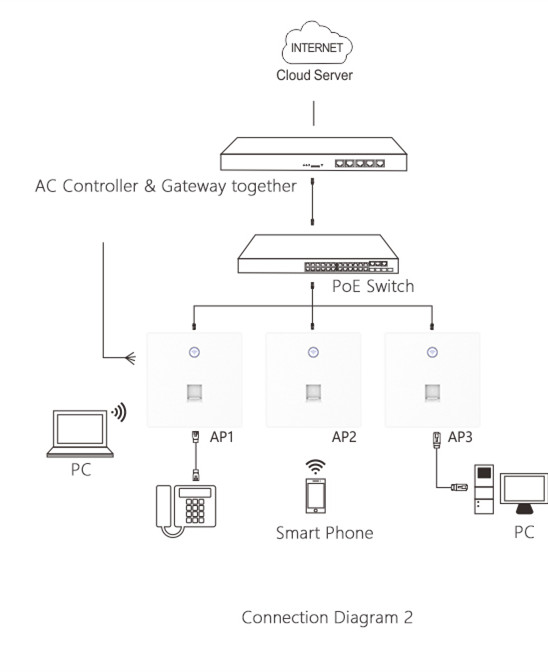 INTERNET
Cloud Server

AC Controller & Gateway together

PoE Switch

AP1

AP2

AP3

PC

Smart Phone

PC

Connection Diagram 2